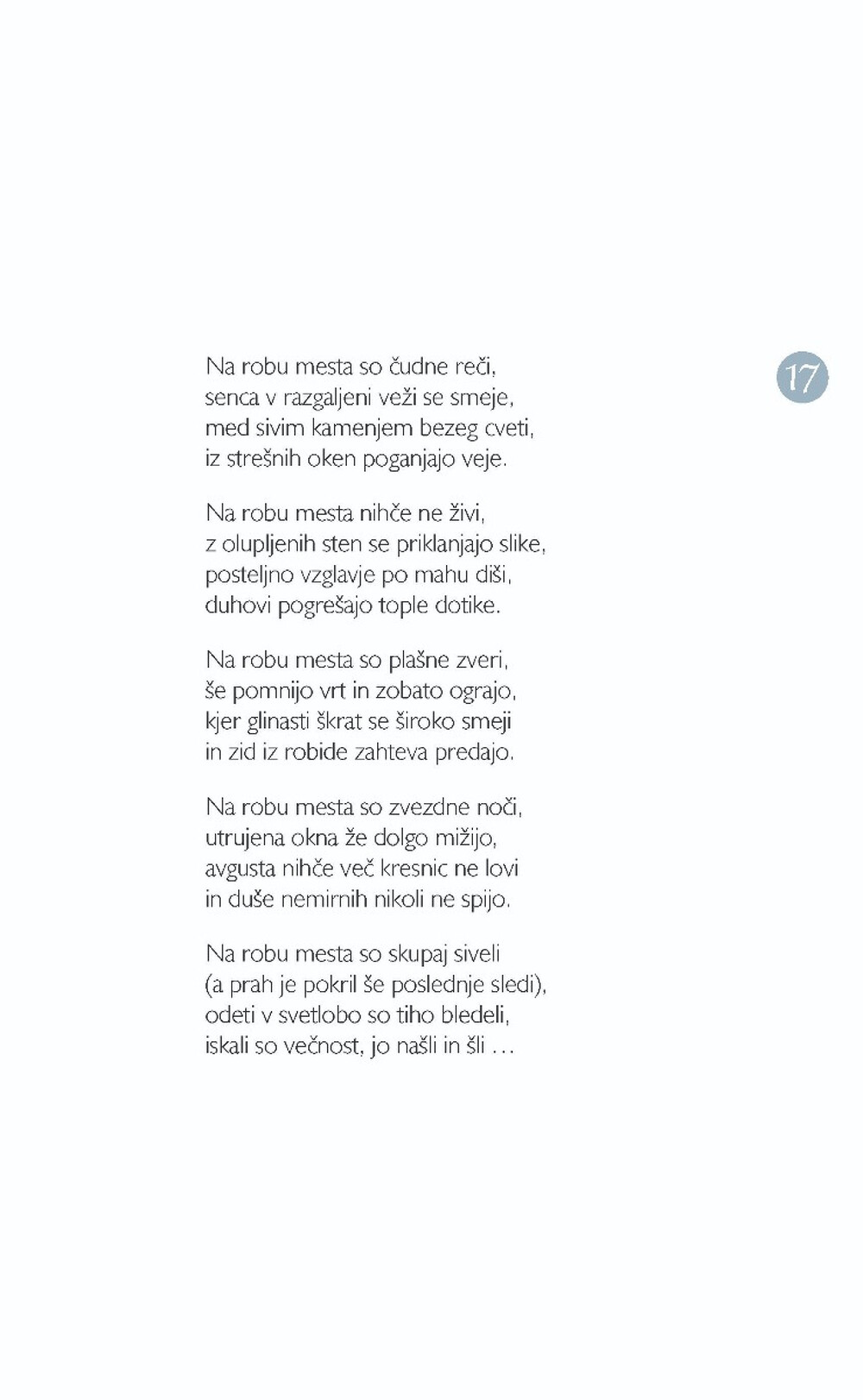 17

Na robu mesta so čudne reči,
senca v razgaljeni veži se smeje,
med sivim kamenjem bezeg cveti,
iz strešnih oken poganjajo veje.

Na robu mesta nihče ne živi,
z olupljenih sten se priklanjajo slike,
posteljno vzglavje po mahu diši,
duhovi pogrešajo tople dotike.

Na robu mesta so plašne zveri,
še pomnijo vrt in zobato ograjo,
kjer glinasti škrat se široko smeji
in zid iz robide zahteva predajo.

Na robu mesta so zvezdne noči,
utrujena okna že dolgo mižijo,
avgusta nihče več kresnic ne lovi
in duše nemirnih nikoli ne spijo.

Na robu mesta so skupaj siveli
(a prah je pokril še poslednje sledi),
odeti v svetlobo so tiho bledeli,
iskali so večnost, jo našli in šli …